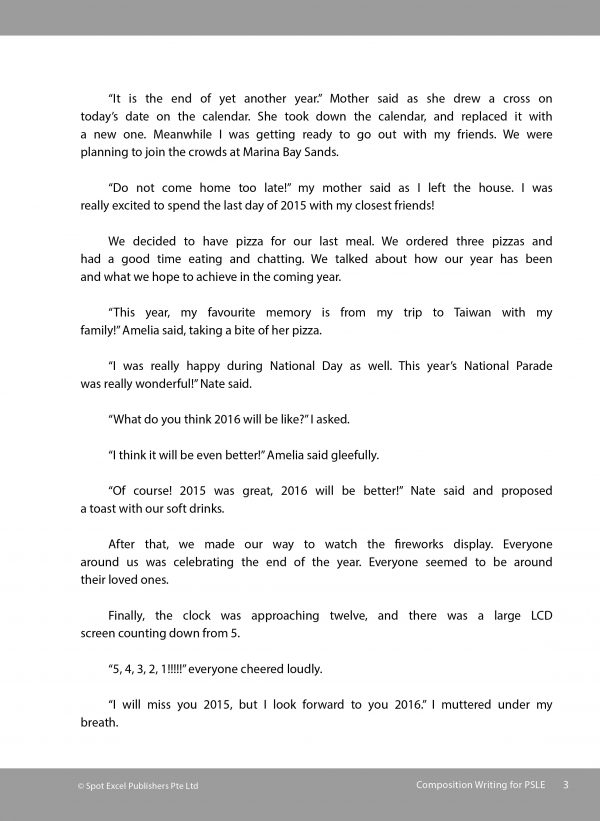 "It is the end of yet another year." Mother said as she drew a cross on today's date on the calendar. She took down the calendar, and replaced it with a new one. Meanwhile I was getting ready to go out with my friends. We were planning to join the crowds at Marina Bay Sands.

"Do not come home too late!" my mother said as I left the house. I was really excited to spend the last day of 2015 with my closest friends!

We decided to have pizza for our last meal. We ordered three pizzas and had a good time eating and chatting. We talked about how our year has been and what we hope to achieve in the coming year.

"This year, my favourite memory is from my trip to Taiwan with my family!" Amelia said, taking a bite of her pizza.

"I was really happy during National Day as well. This year's National Parade was really wonderful!" Nate said.

"What do you think 2016 will be like?" I asked.

"I think it will be even better!" Amelia said gleefully.

"Of course! 2015 was great, 2016 will be better!" Nate said and proposed a toast with our soft drinks.

After that, we made our way to watch the fireworks display. Everyone around us was celebrating the end of the year. Everyone seemed to be around their loved ones.

Finally, the clock was approaching twelve, and there was a large LCD screen counting down from 5.

"5, 4, 3, 2, 1!!!!!" everyone cheered loudly.

"I will miss you 2015, but I look forward to you 2016." I muttered under my breath.

© Spot Excel Publishers Pte Ltd

Composition Writing for PSLE 3